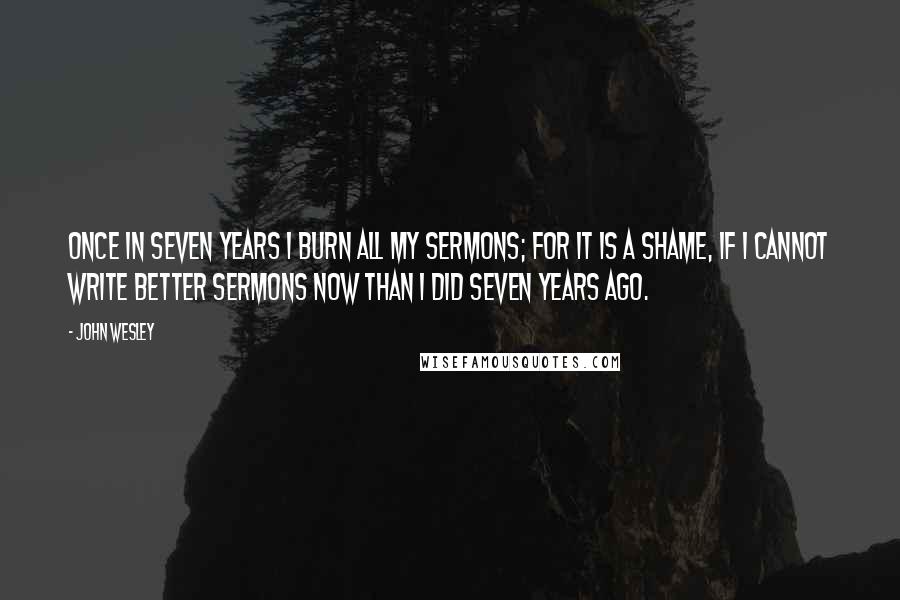 ONCE IN SEVEN YEARS I BURN ALL MY SERMONS; FOR IT IS A SHAME, IF I CANNOT WRITE BETTER SERMONS NOW THAN I DID SEVEN YEARS AGO.

- JOHN WESLEY

WISEFAMOUSQUOTES.COM